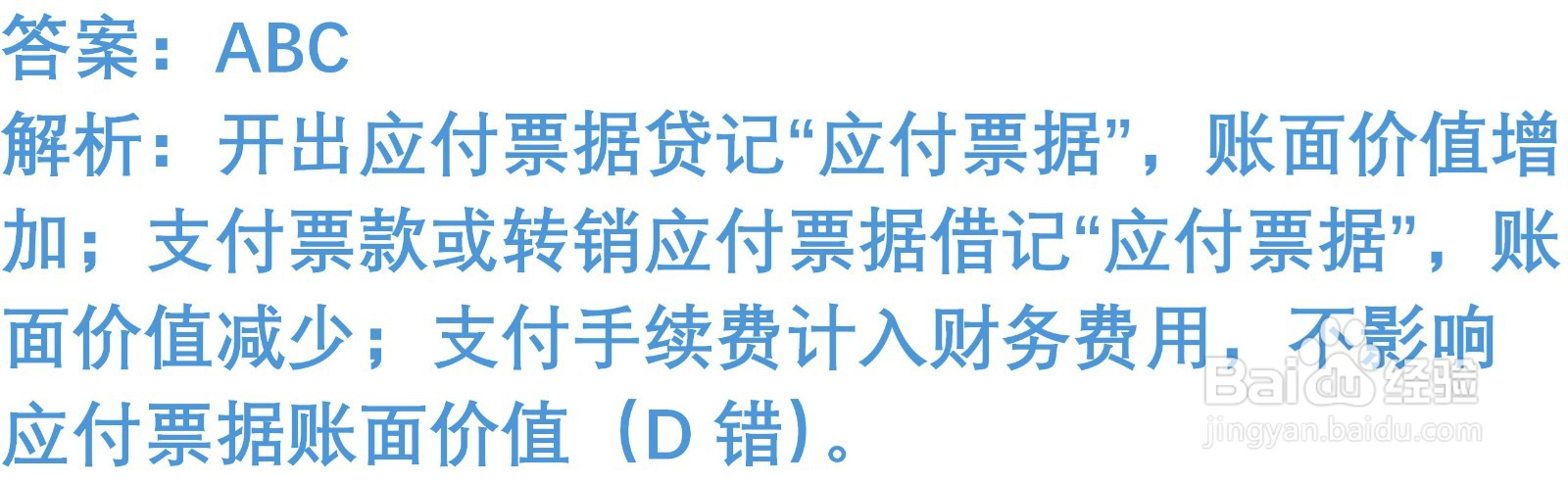 答案：ABC
解析：开出应付票据贷记“应付票据”，账面价值增加；支付票款或转销应付票据借记“应付票据”，账面价值减少；支付手续费计入财务费用，不影响应付票据账面价值（D 错）。

Baidu 经验
jingyan.baidu.com